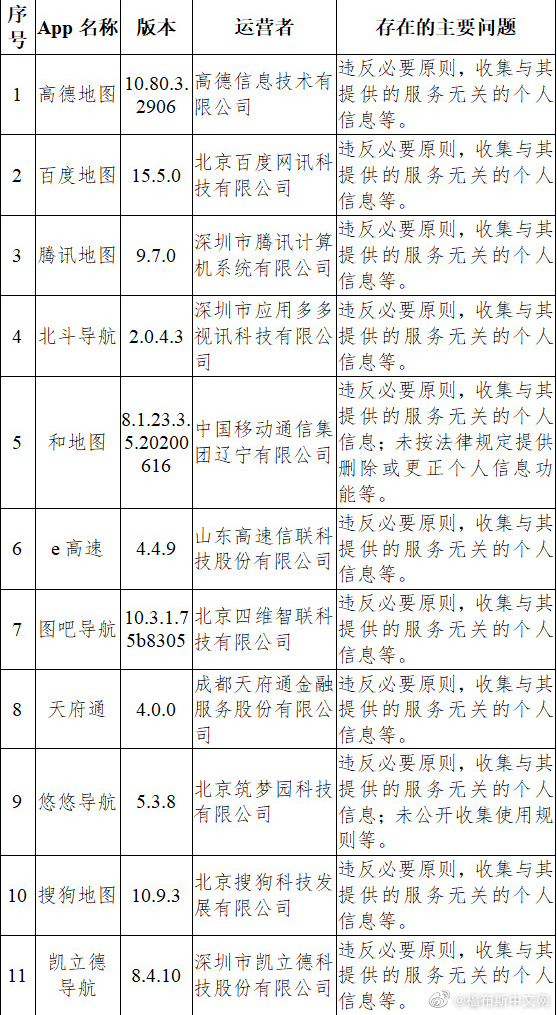 | 序号 | App 名称 | 版本 | 运营者 | 存在的主要问题 |
|---|---|---|---|---|
| 1 | 高德地图 | 10.80.3.2906 | 高德信息技术有限公司 | 违反必要原则，收集与其提供的服务无关的个人信息等。 |
| 2 | 百度地图 | 15.5.0 | 北京百度网讯科技有限公司 | 违反必要原则，收集与其提供的服务无关的个人信息等。 |
| 3 | 腾讯地图 | 9.7.0 | 深圳市腾讯计算机系统有限公司 | 违反必要原则，收集与其提供的服务无关的个人信息等。 |
| 4 | 北斗导航 | 2.0.4.3 | 深圳市应用多多视讯科技有限公司 | 违反必要原则，收集与其提供的服务无关的个人信息等。 |
| 5 | 和地图 | 8.1.23.3.5.20200616 | 中国移动通信集团辽宁有限公司 | 违反必要原则，收集与其提供的服务无关的个人信息；未按法律规定提供删除或更正个人信息功能等。 |
| 6 | e 高速 | 4.4.9 | 山东高速信联科技股份有限公司 | 违反必要原则，收集与其提供的服务无关的个人信息等。 |
| 7 | 图吧导航 | 10.3.1.75b8305 | 北京四维智联科技有限公司 | 违反必要原则，收集与其提供的服务无关的个人信息等。 |
| 8 | 天府通 | 4.0.0 | 成都天府通金融服务股份有限公司 | 违反必要原则，收集与其提供的服务无关的个人信息等。 |
| 9 | 悠悠导航 | 5.3.8 | 北京筑梦园科技有限公司 | 违反必要原则，收集与其提供的服务无关的个人信息；未公开收集使用规则等。 |
| 10 | 搜狗地图 | 10.9.3 | 北京搜狗科技发展有限公司 | 违反必要原则，收集与其提供的服务无关的个人信息等。 |
| 11 | 凯立德导航 | 8.4.10 | 深圳市凯立德科技股份有限公司 | 违反必要原则，收集与其提供的服务无关的个人信息等。 |

@福布斯中文网